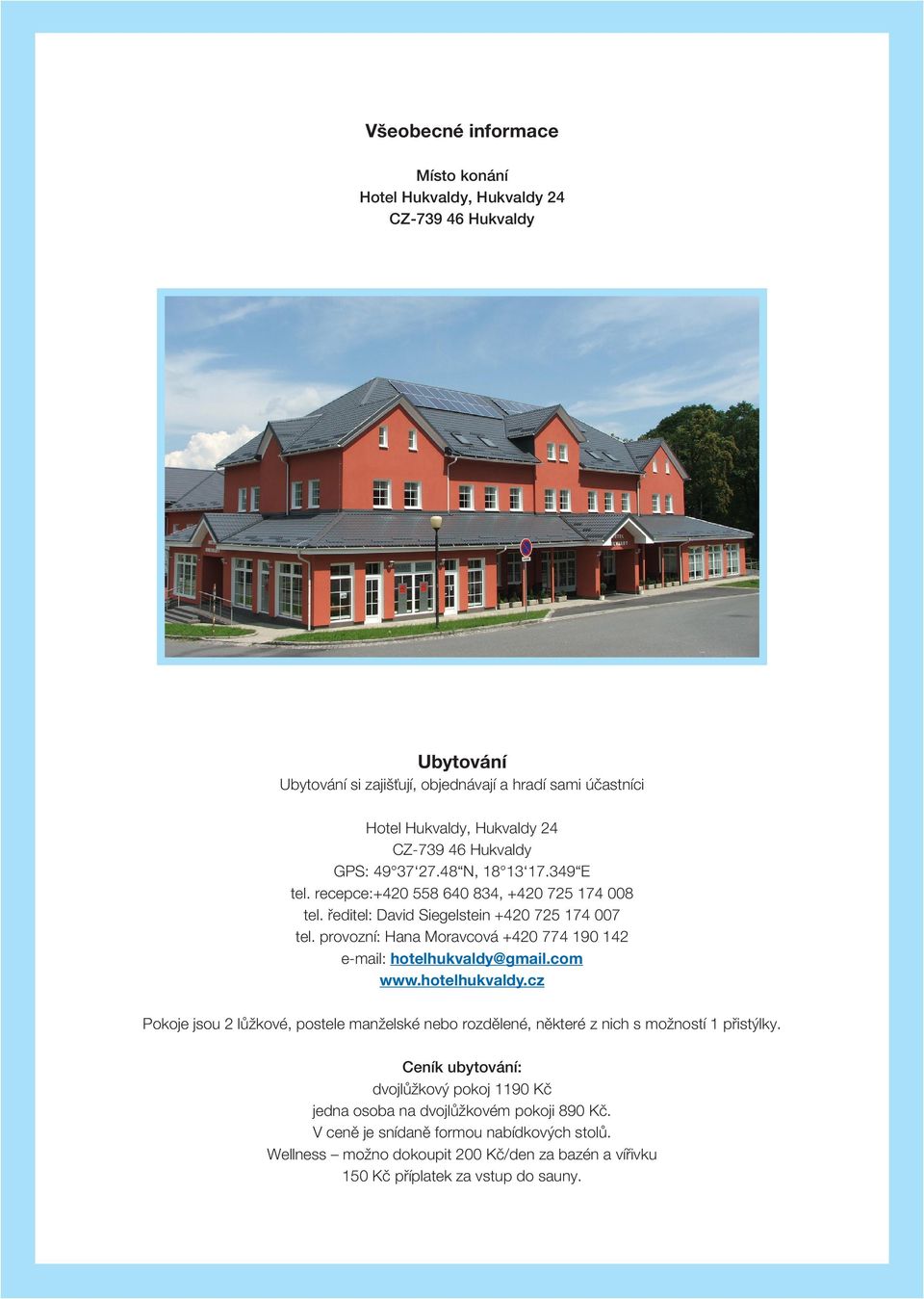 Všeobecné informace

Místo konání
Hotel Hukvaldy, Hukvaldy 24
CZ-739 46 Hukvaldy

Ubytování
Ubytování si zajišťují, objednávají a hradí sami účastníci

Hotel Hukvaldy, Hukvaldy 24
CZ-739 46 Hukvaldy
GPS: 49°37‘27.48“N, 18°13‘17.349“E
tel. recepce:+420 558 640 834, +420 725 174 008
tel. ředitel: David Siegelstein +420 725 174 007
tel. provozní: Hana Moravcová +420 774 190 142
e-mail: hotelhukvaldy@gmail.com
www.hotelhukvaldy.cz

Pokoje jsou 2 lůžkové, postele manželské nebo rozdělené, některé z nich s možností 1 přistýlky.

Ceník ubytování:
dvojlůžkový pokoj 1190 Kč
jedna osoba na dvojlůžkovém pokoji 890 Kč.
V ceně je snídaně formou nabídkových stolů.
Wellness – možno dokoupit 200 Kč/den za bazén a vířivku
150 Kč příplatek za vstup do sauny.